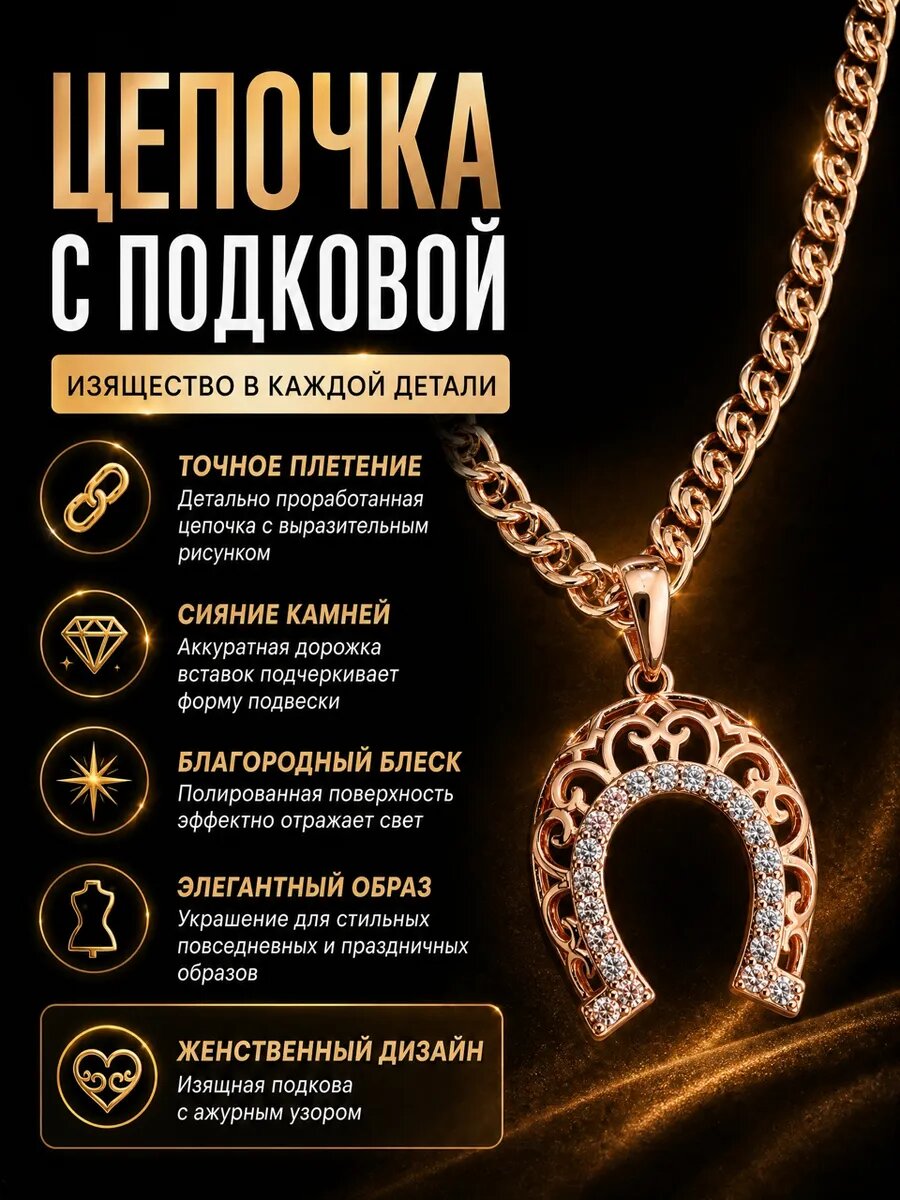 ЦЕПОЧКА
С ПОДКОВОЙ

ИЗЯЩЕСТВО В КАЖДОЙ ДЕТАЛИ

ТОЧНОЕ ПЛЕТЕНИЕ
Детально проработанная цепочка с выразительным рисунком

СИЯНИЕ КАМНЕЙ
Аккуратная дорожка вставок подчеркивает форму подвески

БЛАГОРОДНЫЙ БЛЕСК
Полированная поверхность эффектно отражает свет

ЭЛЕГАНТНЫЙ ОБРАЗ
Украшение для стильных повседневных и праздничных образов

ЖЕНСТВЕННЫЙ ДИЗАЙН
Изящная подкова с ажурным узором